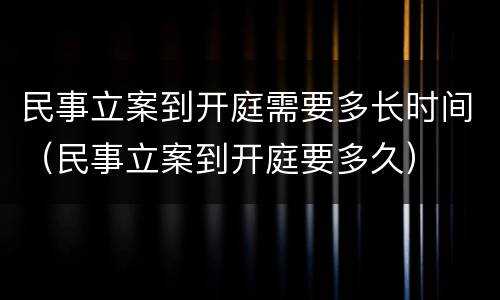 民事立案到开庭需要多长时间（民事立案到开庭要多久）